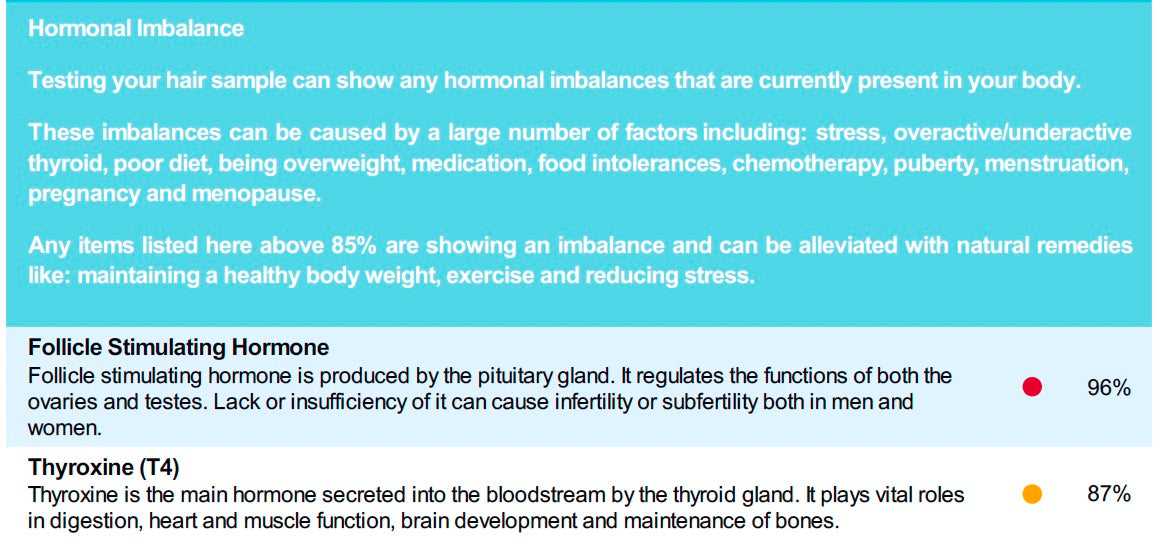 Hormonal Imbalance

Testing your hair sample can show any hormonal imbalances that are currently present in your body.

These imbalances can be caused by a large number of factors including: stress, overactive/underactive thyroid, poor diet, being overweight, medication, food intolerances, chemotherapy, puberty, menstruation, pregnancy and menopause.

Any items listed here above 85% are showing an imbalance and can be alleviated with natural remedies like: maintaining a healthy body weight, exercise and reducing stress.

Follicle Stimulating Hormone
Follicle stimulating hormone is produced by the pituitary gland. It regulates the functions of both the ovaries and testes. Lack or insufficiency of it can cause infertility or subfertility both in men and women.

96%

Thyroxine (T4)
Thyroxine is the main hormone secreted into the bloodstream by the thyroid gland. It plays vital roles in digestion, heart and muscle function, brain development and maintenance of bones.

87%